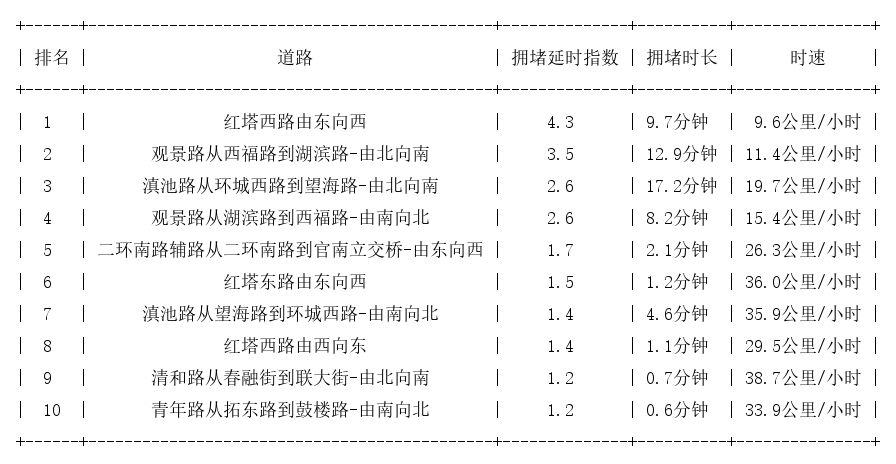 | 排名 | 道路 | 拥堵延时指数 | 拥堵时长 | 时速 |
|---|---|---|---|---|
| 1 | 红塔西路由东向西 | 4.3 | 9.7分钟 | 9.6公里/小时 |
| 2 | 观景路从西福路到湖滨路-由北向南 | 3.5 | 12.9分钟 | 11.4公里/小时 |
| 3 | 滇池路从环城西路到望海路-由北向南 | 2.6 | 17.2分钟 | 19.7公里/小时 |
| 4 | 观景路从湖滨路到西福路-由南向北 | 2.6 | 8.2分钟 | 15.4公里/小时 |
| 5 | 二环南路辅路从二环南路到官南立交桥-由东向西 | 1.7 | 2.1分钟 | 26.3公里/小时 |
| 6 | 红塔东路由东向西 | 1.5 | 1.2分钟 | 36.0公里/小时 |
| 7 | 滇池路从望海路到环城西路-由南向北 | 1.4 | 4.6分钟 | 35.9公里/小时 |
| 8 | 红塔西路由西向东 | 1.4 | 1.1分钟 | 29.5公里/小时 |
| 9 | 清和路从春融街到联大街-由北向南 | 1.2 | 0.7分钟 | 38.7公里/小时 |
| 10 | 青年路从拓东路到鼓楼路-由南向北 | 1.2 | 0.6分钟 | 33.9公里/小时 |